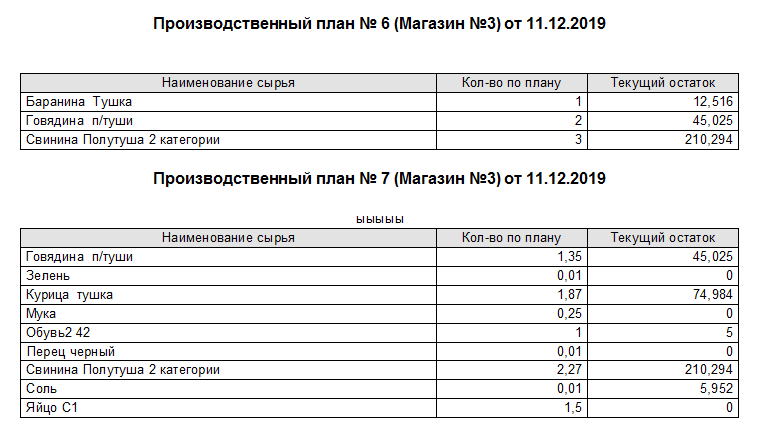 Производственный план № 6 (Магазин №3) от 11.12.2019

| Наименование сырья | Кол-во по плану | Текущий остаток |
|---|---|---|
| Баранина Тушка | 1 | 12,516 |
| Говядина п/туши | 2 | 45,025 |
| Свинина Полутуша 2 категории | 3 | 210,294 |

Производственный план № 7 (Магазин №3) от 11.12.2019

ыыыыы

| Наименование сырья | Кол-во по плану | Текущий остаток |
|---|---|---|
| Говядина п/туши | 1,35 | 45,025 |
| Зелень | 0,01 | 0 |
| Курица тушка | 1,87 | 74,984 |
| Мука | 0,25 | 0 |
| Обувь2 42 | 1 | 5 |
| Перец черный | 0,01 | 0 |
| Свинина Полутуша 2 категории | 2,27 | 210,294 |
| Соль | 0,01 | 5,952 |
| Яйцо С1 | 1,5 | 0 |